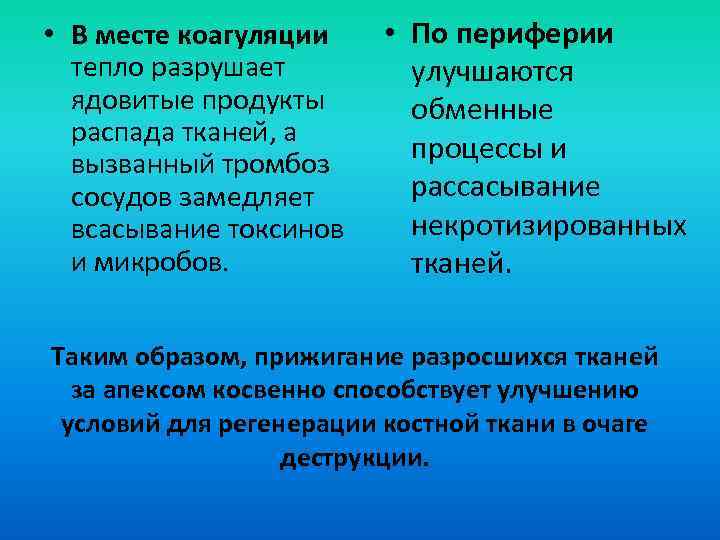 • В месте коагуляции тепло разрушает ядовитые продукты распада тканей, а вызванный тромбоз сосудов замедляет всасывание токсинов и микробов.

• По периферии улучшаются обменные процессы и рассасывание некротизированных тканей.

Таким образом, прижигание разросшихся тканей за апексом косвенно способствует улучшению условий для регенерации костной ткани в очаге деструкции.